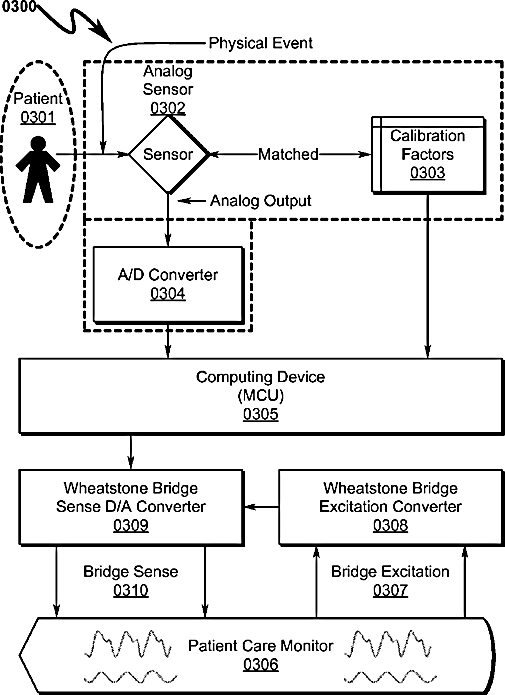 0300

Physical Event

Patient
0301

Analog Sensor
0302

Sensor

Matched

Calibration Factors
0303

Analog Output

A/D Converter
0304

Computing Device
(MCU)
0305

Wheatstone Bridge
Sense D/A Converter
0309

Wheatstone Bridge
Excitation Converter
0308

Bridge Sense
0310

Bridge Excitation
0307

Patient Care Monitor
0306